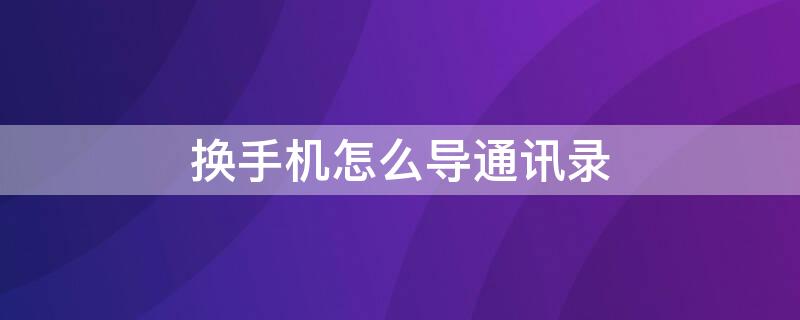 换手机怎么导通讯录